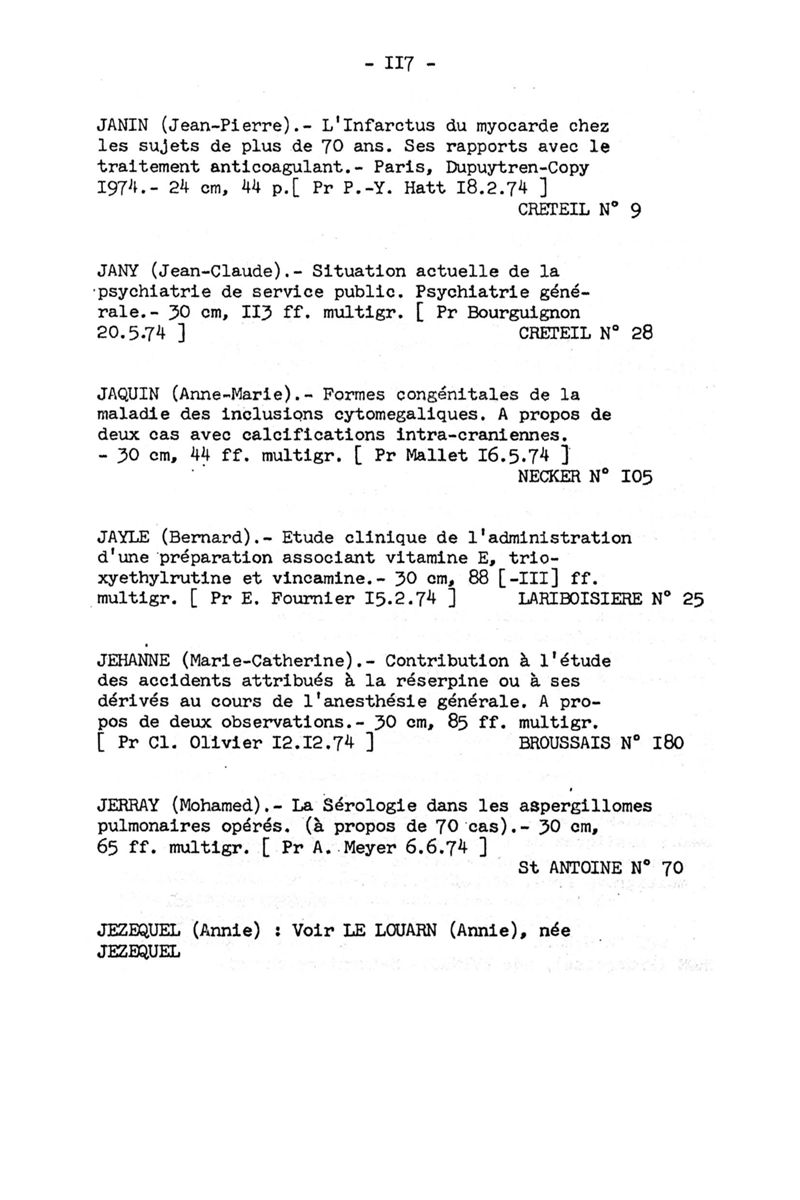 - II7 -

JANIN (Jean-Pierre).- L'Infarctus du myocarde chez les sujets de plus de 70 ans. Ses rapports avec le traitement anticoagulant.- Paris, Dupuytren-Copy I974.- 24 cm, 44 p.[ Pr P.-Y. Hatt I8.2.74 ]
CRETEIL N° 9

JANY (Jean-Claude).- Situation actuelle de la psychiatrie de service public. Psychiatrie générale.- 30 cm, II3 ff. multigr. [ Pr Bourguignon 20.5.74 ]
CRETEIL N° 28

JAQUIN (Anne-Marie).- Formes congénitales de la maladie des inclusions cytomegaliques. A propos de deux cas avec calcifications intra-craniennes. - 30 cm, 44 ff. multigr. [ Pr Mallet I6.5.74 ]
NECKER N° I05

JAYLE (Bernard).- Etude clinique de l'administration d'une préparation associant vitamine E, trioxyethylrutine et vincamine.- 30 cm, 88 [-III] ff. multigr. [ Pr E. Fournier I5.2.74 ]
LARIBOISIERE N° 25

JEHANNE (Marie-Catherine).- Contribution à l'étude des accidents attribués à la réserpine ou à ses dérivés au cours de l'anesthésie générale. A propos de deux observations.- 30 cm, 85 ff. multigr. [ Pr Cl. Olivier I2.I2.74 ]
BROUSSAIS N° I80

JERRAY (Mohamed).- La Sérologie dans les aspergillomes pulmonaires opérés. (à propos de 70 cas).- 30 cm, 65 ff. multigr. [ Pr A. Meyer 6.6.74 ]
St ANTOINE N° 70

JEZEQUEL (Annie) : Voir LE LOUARN (Annie), née JEZEQUEL